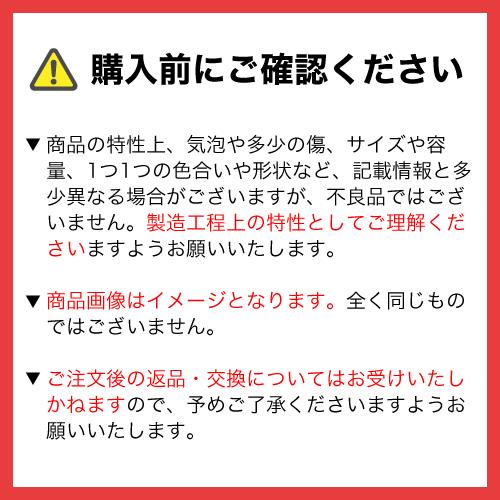 購入前にご確認ください

▼ 商品の特性上、気泡や多少の傷、サイズや容量、1つ1つの色合いや形状など、記載情報と多少異なる場合がございますが、不良品ではございません。製造工程上の特性としてご理解くださいますようお願いいたします。

▼ 商品画像はイメージとなります。全く同じものではございません。

▼ ご注文後の返品・交換についてはお受けいたしかねますので、予めご了承くださいますようお願いいたします。